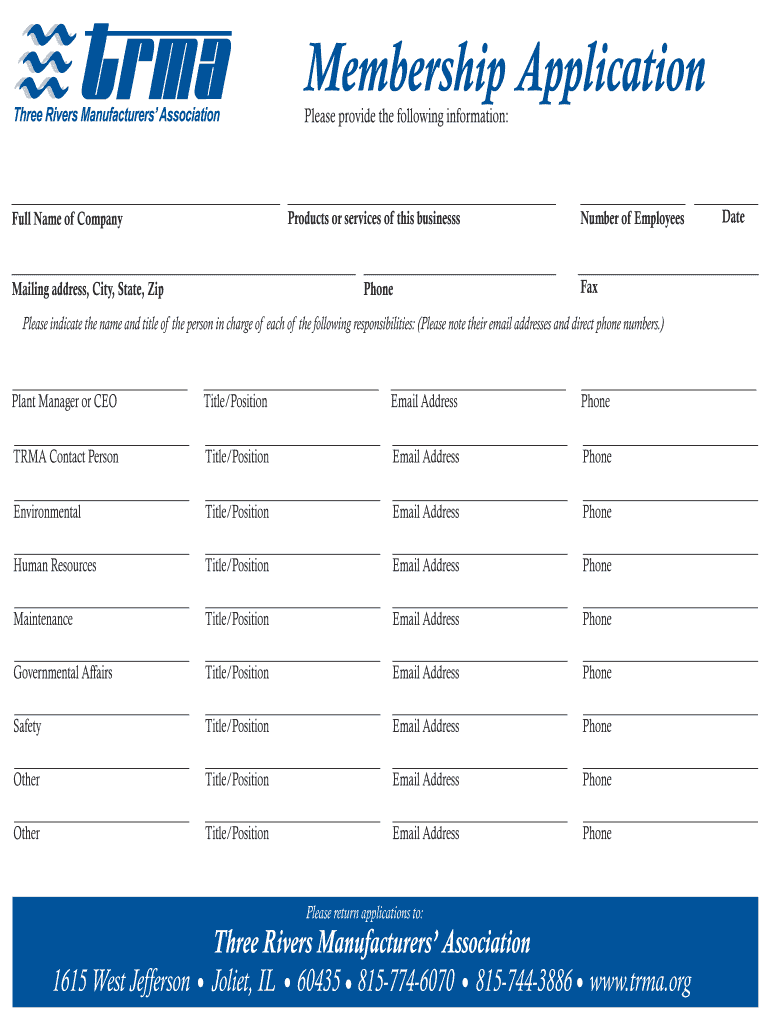 trma
Three Rivers Manufacturers' Association

Membership Application

Please provide the following information:

Full Name of Company

Products or services of this businesss

Number of Employees

Date

Mailing address, City, State, Zip

Phone

Fax

Please indicate the name and title of the person in charge of each of the following responsibilities: (Please note their email addresses and direct phone numbers.)

Plant Manager or CEO Title/Position Email Address Phone

TRMA Contact Person Title/Position Email Address Phone

Environmental Title/Position Email Address Phone

Human Resources Title/Position Email Address Phone

Maintenance Title/Position Email Address Phone

Governmental Affairs Title/Position Email Address Phone

Safety Title/Position Email Address Phone

Other Title/Position Email Address Phone

Other Title/Position Email Address Phone

Please return applications to:

Three Rivers Manufacturers' Association

1615 West Jefferson • Joliet, IL • 60435 • 815-774-6070 • 815-744-3886 • www.trma.org